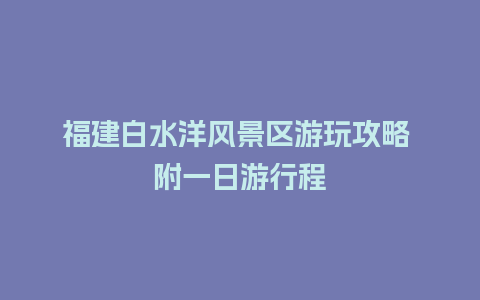 福建白水洋风景区游玩攻略
附一日游行程